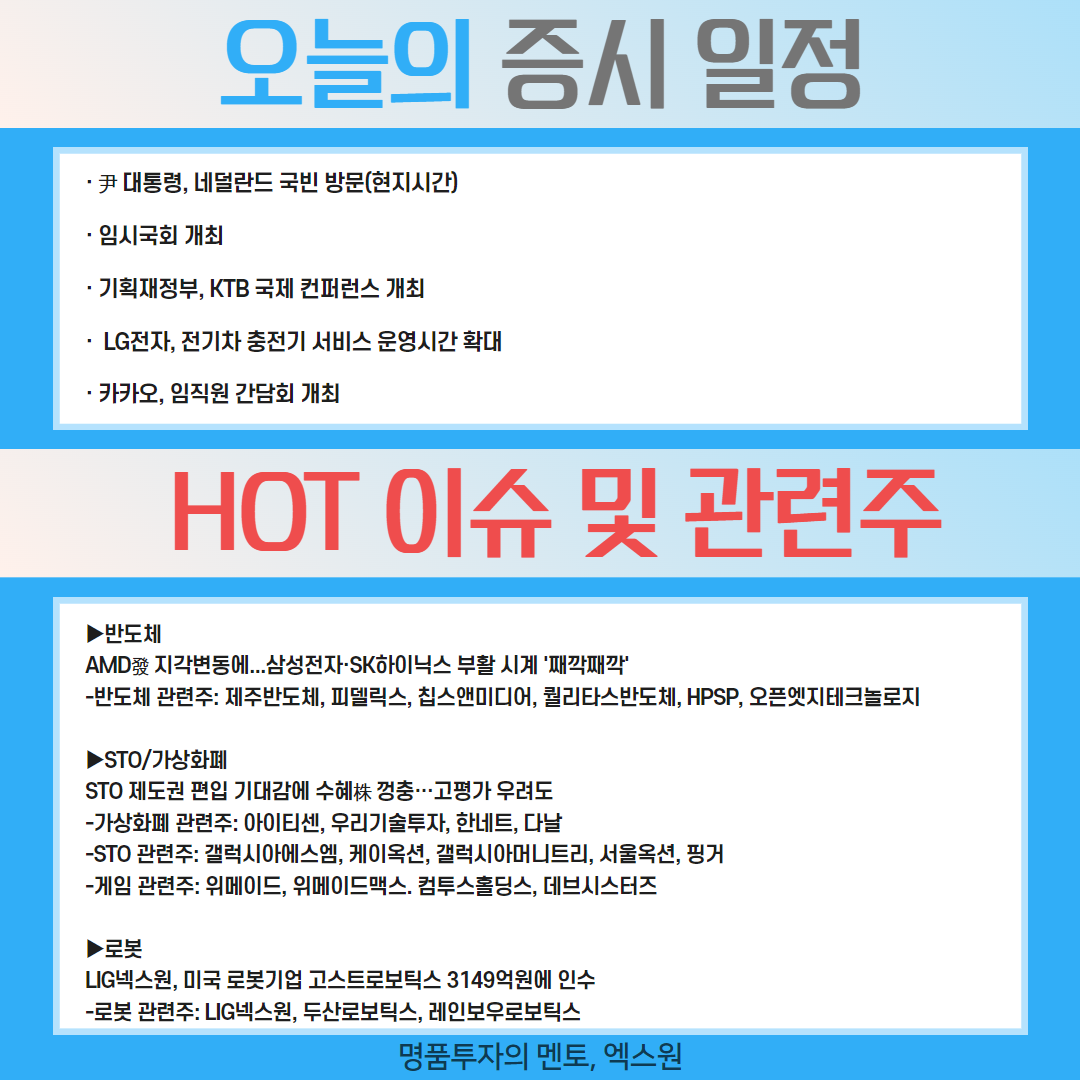 오늘의 증시 일정

· 尹 대통령, 네덜란드 국빈 방문(현지시간)

· 임시국회 개최

· 기획재정부, KTB 국제 컨퍼런스 개최

· LG전자, 전기차 충전기 서비스 운영시간 확대

· 카카오, 임직원 간담회 개최

HOT 이슈 및 관련주

▶반도체
AMD發 지각변동에...삼성전자·SK하이닉스 부활 시계 '째깍째깍'
-반도체 관련주: 제주반도체, 피델릭스, 칩스앤미디어, 퀄리타스반도체, HPSP, 오픈엣지테크놀로지

▶STO/가상화폐
STO 제도권 편입 기대감에 수혜株 껑충…고평가 우려도
-가상화폐 관련주: 아이티센, 우리기술투자, 한네트, 다날
-STO 관련주: 갤럭시아에스엠, 케이옥션, 갤럭시아머니트리, 서울옥션, 핑거
-게임 관련주: 위메이드, 위메이드맥스. 컴투스홀딩스, 데브시스터즈

▶로봇
LIG넥스원, 미국 로봇기업 고스트로보틱스 3149억원에 인수
-로봇 관련주: LIG넥스원, 두산로보틱스, 레인보우로보틱스

명품투자의 멘토, 엑스원